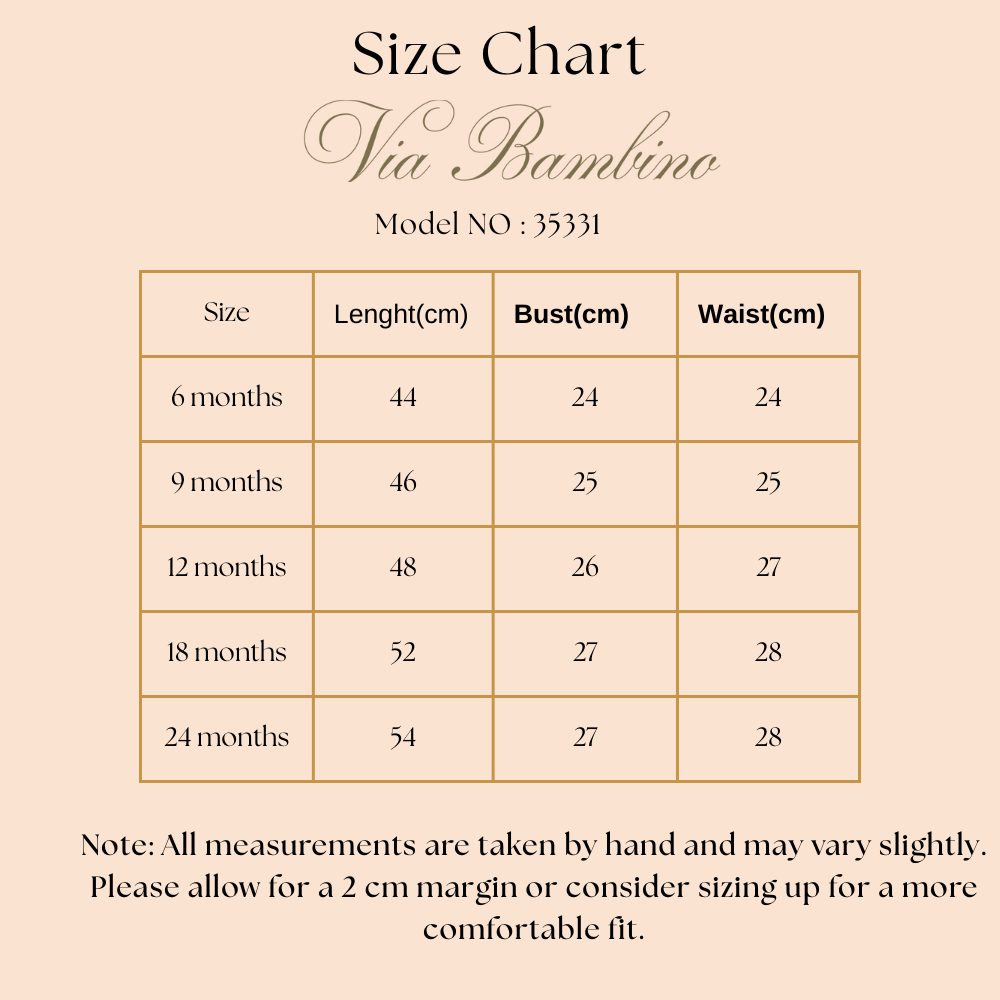 Size Chart

Via Bambino

Model NO : 35331

| Size | Lenght(cm) | Bust(cm) | Waist(cm) |
|---|---|---|---|
| 6 months | 44 | 24 | 24 |
| 9 months | 46 | 25 | 25 |
| 12 months | 48 | 26 | 27 |
| 18 months | 52 | 27 | 28 |
| 24 months | 54 | 27 | 28 |

Note: All measurements are taken by hand and may vary slightly. Please allow for a 2 cm margin or consider sizing up for a more comfortable fit.